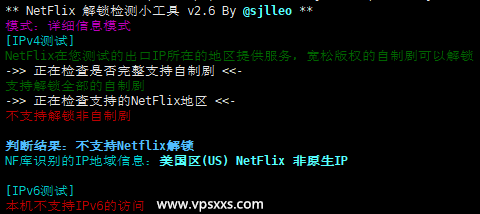 ** NetFlix 解锁检测小工具 v2.6 By @sjlleo **
模式：详细信息模式
[IPv4测试]
NetFlix在您测试的出口IP所在的地区提供服务，宽松版权的自制剧可以解锁
->> 正在检查是否完整支持自制剧 <<-
支持解锁全部的自制剧
->> 正在检查支持的NetFlix地区 <<-
不支持解锁非自制剧

判断结果：不支持Netflix解锁
NF库识别的IP地域信息：美国区(US) NetFlix 非原生IP

[IPv6测试]
本机不支持IPv6的访问 www.vpsxxs.com